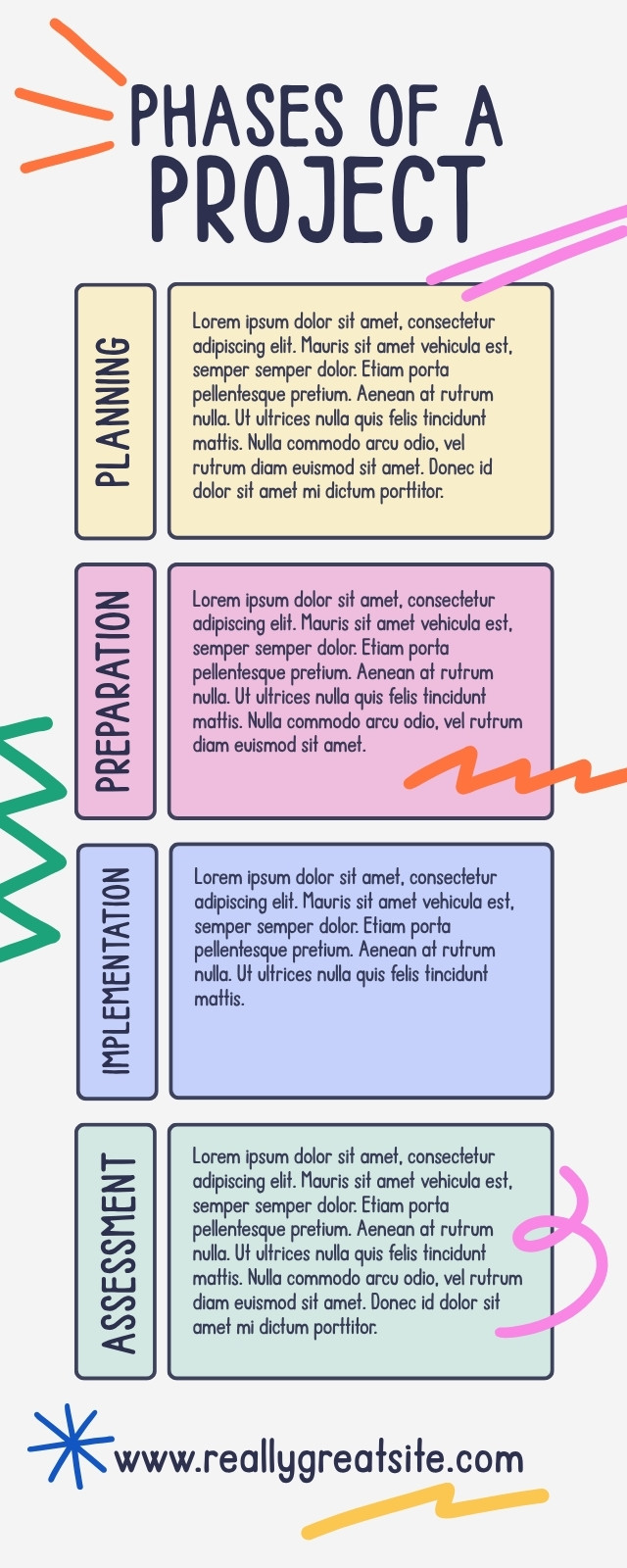 PHASES OF A PROJECT

PLANNING

Lorem ipsum dolor sit amet, consectetur adipiscing elit. Mauris sit amet vehicula est, semper semper dolor. Etiam porta pellentesque pretium. Aenean at rutrum nulla. Ut ultrices nulla quis felis tincidunt mattis. Nulla commodo arcu odio, vel rutrum diam euismod sit amet. Donec id dolor sit amet mi dictum porttitor.

PREPARATION

Lorem ipsum dolor sit amet, consectetur adipiscing elit. Mauris sit amet vehicula est, semper semper dolor. Etiam porta pellentesque pretium. Aenean at rutrum nulla. Ut ultrices nulla quis felis tincidunt mattis. Nulla commodo arcu odio, vel rutrum diam euismod sit amet.

IMPLEMENTATION

Lorem ipsum dolor sit amet, consectetur adipiscing elit. Mauris sit amet vehicula est, semper semper dolor. Etiam porta pellentesque pretium. Aenean at rutrum nulla. Ut ultrices nulla quis felis tincidunt mattis.

ASSESSMENT

Lorem ipsum dolor sit amet, consectetur adipiscing elit. Mauris sit amet vehicula est, semper semper dolor. Etiam porta pellentesque pretium. Aenean at rutrum nulla. Ut ultrices nulla quis felis tincidunt mattis. Nulla commodo arcu odio, vel rutrum diam euismod sit amet. Donec id dolor sit amet mi dictum porttitor.

www.reallygreatsite.com